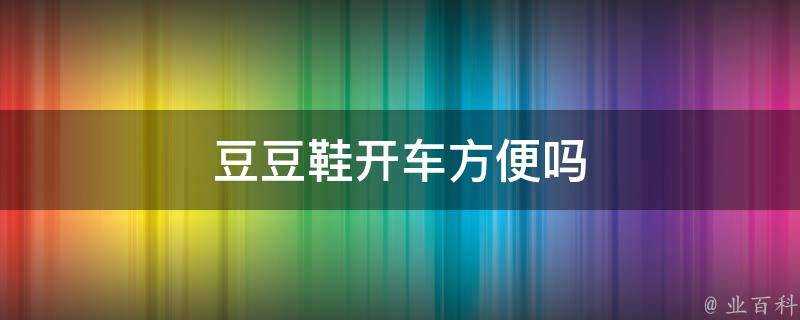 豆豆鞋开车方便吗

@ 业百科